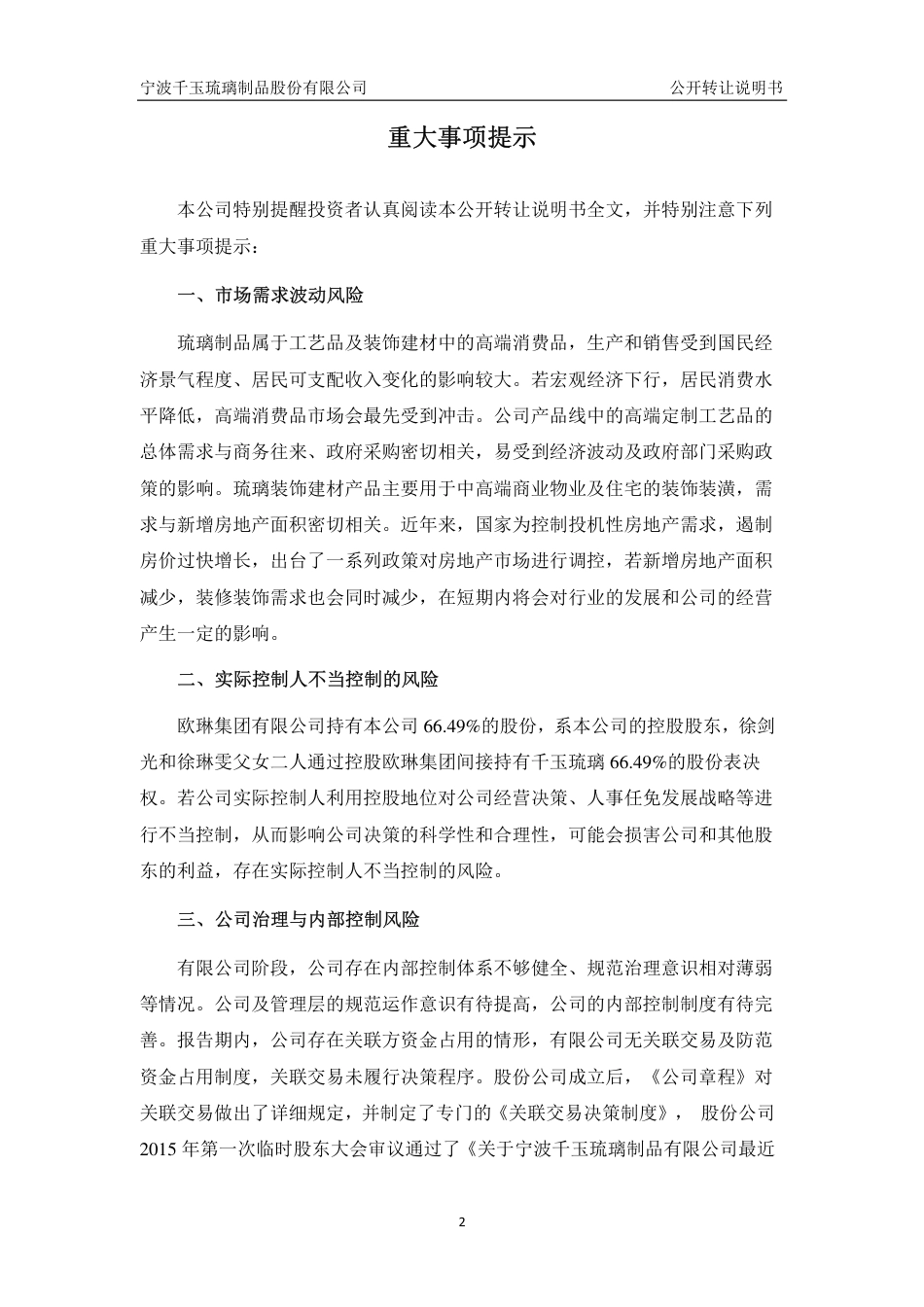 宁波千玉琉璃制品股份有限公司 公开转让说明书

重大事项提示

本公司特别提醒投资者认真阅读本公开转让说明书全文，并特别注意下列重大事项提示：

一、市场需求波动风险

琉璃制品属于工艺品及装饰建材中的高端消费品，生产和销售受到国民经济景气程度、居民可支配收入变化的影响较大。若宏观经济下行，居民消费水平降低，高端消费品市场会最先受到冲击。公司产品线中的高端定制工艺品的总体需求与商务往来、政府采购密切相关，易受到经济波动及政府部门采购政策的影响。琉璃装饰建材产品主要用于中高端商业物业及住宅的装饰装潢，需求与新增房地产面积密切相关。近年来，国家为控制投机性房地产需求，遏制房价过快增长，出台了一系列政策对房地产市场进行调控，若新增房地产面积减少，装修装饰需求也会同时减少，在短期内将会对行业的发展和公司的经营产生一定的影响。

二、实际控制人不当控制的风险

欧琳集团有限公司持有本公司 66.49%的股份，系本公司的控股股东，徐剑光和徐琳雯父女二人通过控股欧琳集团间接持有千玉琉璃 66.49%的股份表决权。若公司实际控制人利用控股地位对公司经营决策、人事任免发展战略等进行不当控制，从而影响公司决策的科学性和合理性，可能会损害公司和其他股东的利益，存在实际控制人不当控制的风险。

三、公司治理与内部控制风险

有限公司阶段，公司存在内部控制体系不够健全、规范治理意识相对薄弱等情况。公司及管理层的规范运作意识有待提高，公司的内部控制制度有待完善。报告期内，公司存在关联方资金占用的情形，有限公司无关联交易及防范资金占用制度，关联交易未履行决策程序。股份公司成立后，《公司章程》对关联交易做出了详细规定，并制定了专门的《关联交易决策制度》， 股份公司 2015 年第一次临时股东大会审议通过了《关于宁波千玉琉璃制品有限公司最近

2